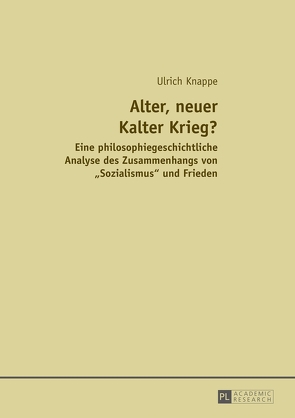 Ulrich Knappe

Alter, neuer
Kalter Krieg?

Eine philosophiegeschichtliche Analyse des Zusammenhangs von „Sozialismus“ und Frieden

PL ACADEMIC RESEARCH